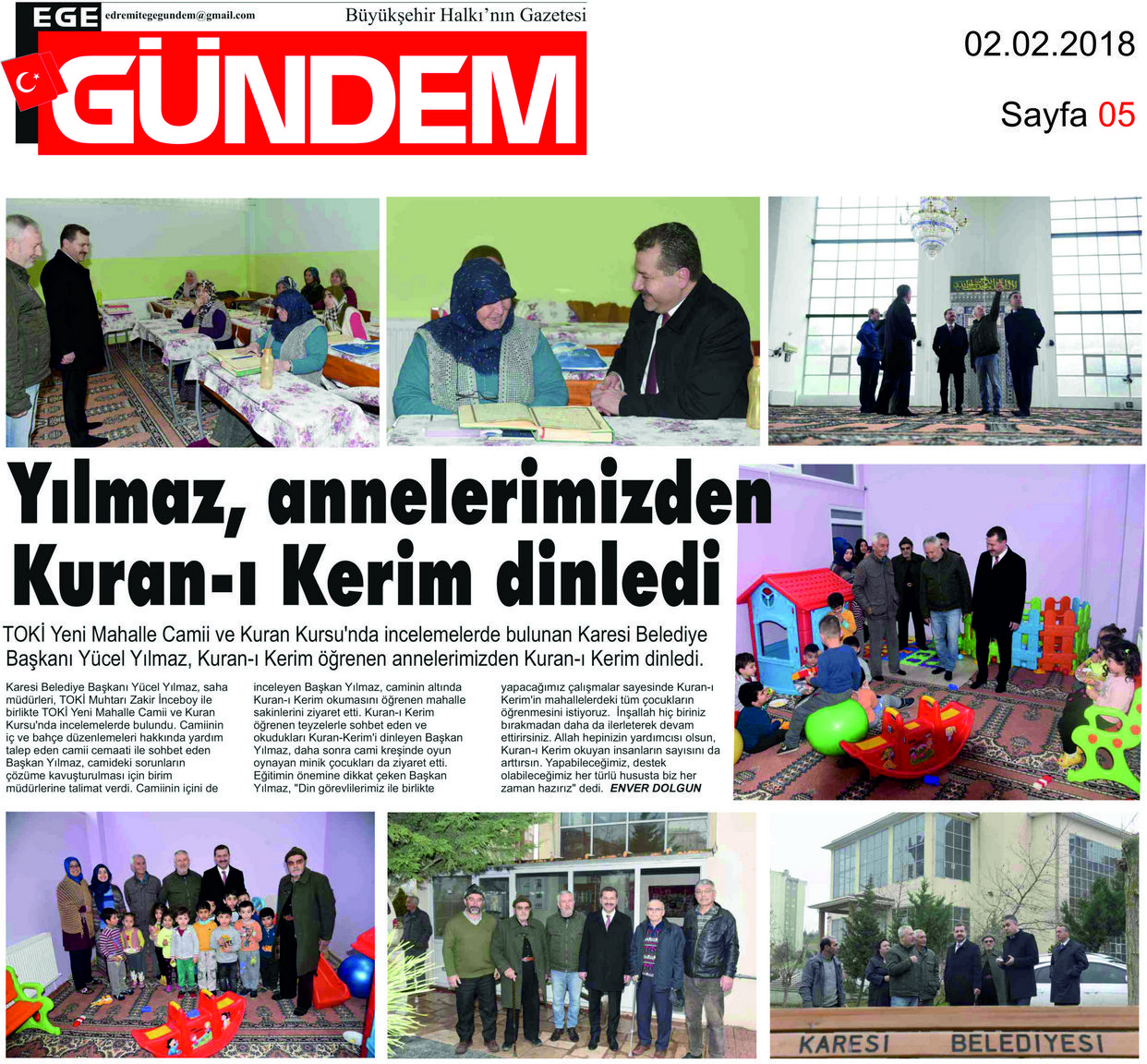 EGE edremitegegundem@gmail.com Büyükşehir Halkı'nın Gazetesi

GÜNDEM

02.02.2018

Sayfa 05

Yılmaz, annelerimizden Kuran-ı Kerim dinledi

TOKİ Yeni Mahalle Camii ve Kuran Kursu'nda incelemelerde bulunan Karesi Belediye Başkanı Yücel Yılmaz, Kuran-ı Kerim öğrenen annelerimizden Kuran-ı Kerim dinledi.

Karesi Belediye Başkanı Yücel Yılmaz, saha müdürleri, TOKİ Muhtarı Zakir İnceboy ile birlikte TOKİ Yeni Mahalle Camii ve Kuran Kursu'nda incelemelerde bulundu. Camiinin iç ve bahçe düzenlemeleri hakkında yardım talep eden camii cemaati ile sohbet eden Başkan Yılmaz, camideki sorunların çözüme kavuşturulması için birim müdürlerine talimat verdi. Camiinin içini de inceleyen Başkan Yılmaz, caminin altında Kuran-ı Kerim okumasını öğrenen mahalle sakinlerini ziyaret etti. Kuran-ı Kerim öğrenen teyzelerle sohbet eden ve okudukları Kuran-Kerim'i dinleyen Başkan Yılmaz, daha sonra cami kreşinde oyun oynayan minik çocukları da ziyaret etti. Eğitimin önemine dikkat çeken Başkan Yılmaz, "Din görevlilerimiz ile birlikte yapacağımız çalışmalar sayesinde Kuran-ı Kerim'in mahallelerdeki tüm çocukların öğrenmesini istiyoruz. İnşallah hiç biriniz bırakmadan daha da ilerleterek devam ettirirsiniz. Allah hepinizin yardımcısı olsun, Kuran-ı Kerim okuyan insanların sayısını da arttırsın. Yapabileceğimiz, destek olabileceğimiz her türlü hususta biz her zaman hazırız" dedi. ENVER DOLGUN

KARESİ BELEDİYESİ